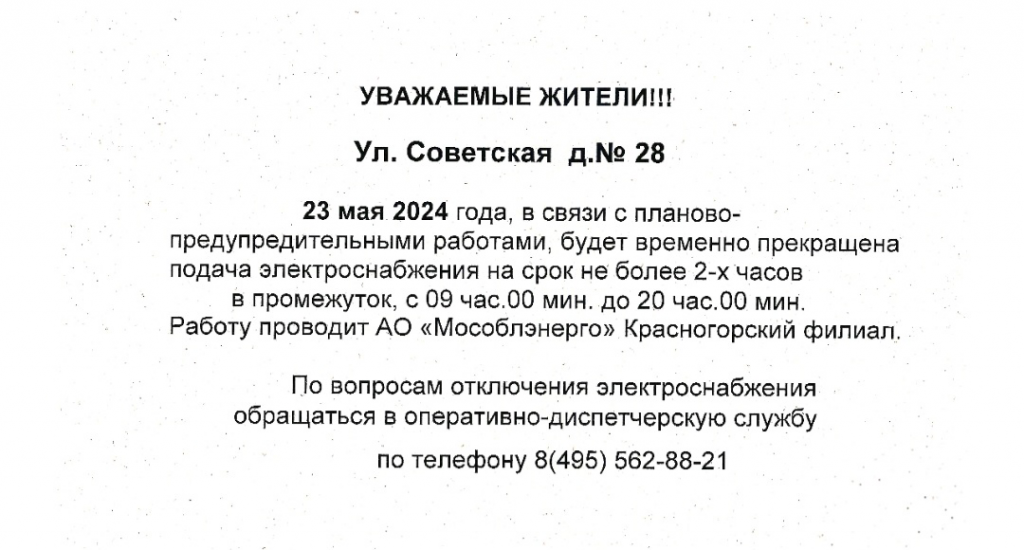 УВАЖАЕМЫЕ ЖИТЕЛИ!!!

Ул. Советская д.№ 28

23 мая 2024 года, в связи с планово-предупредительными работами, будет временно прекращена подача электроснабжения на срок не более 2-х часов в промежуток, с 09 час.00 мин. до 20 час.00 мин. Работу проводит АО «Мособлэнерго» Красногорский филиал.

По вопросам отключения электроснабжения обращаться в оперативно-диспетчерскую службу

по телефону 8(495) 562-88-21